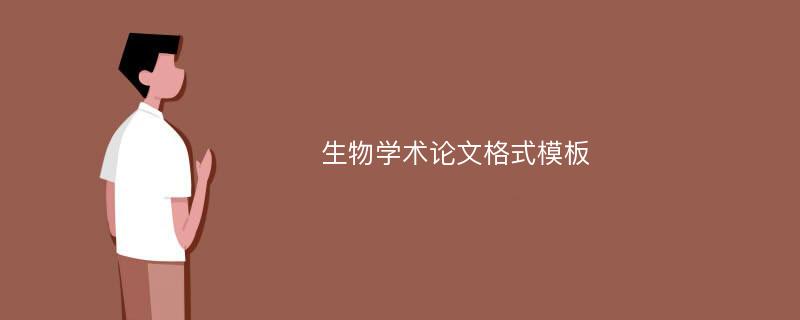 生物学术论文格式模板